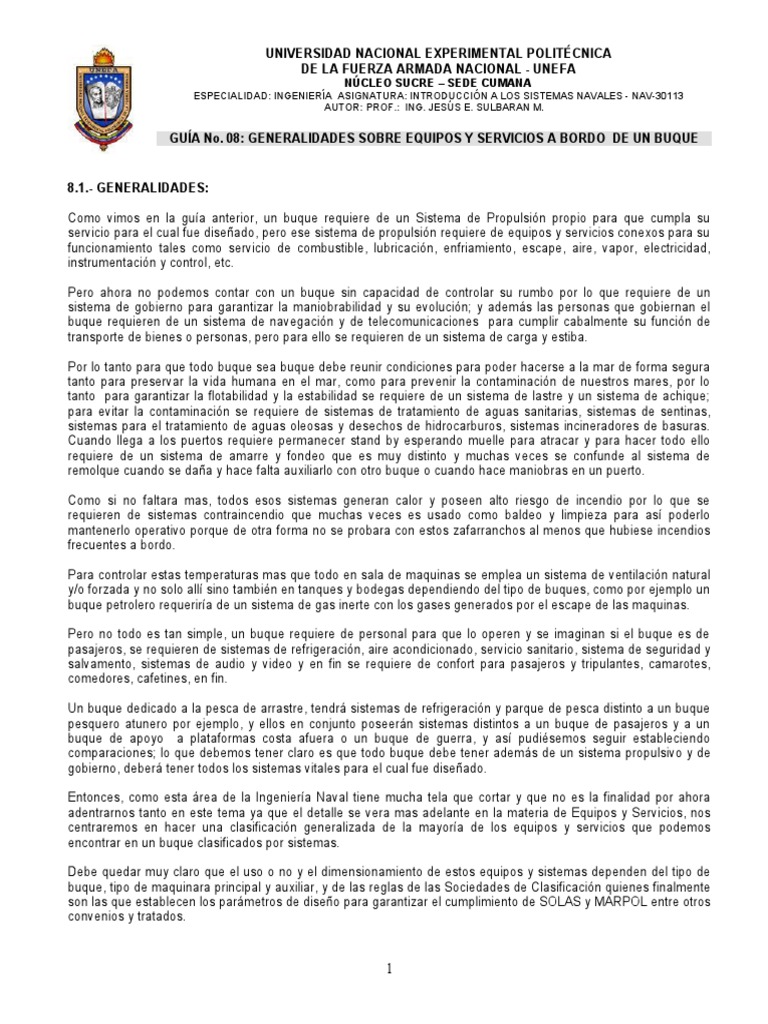 UNIVERSIDAD NACIONAL EXPERIMENTAL POLITÉCNICA
DE LA FUERZA ARMADA NACIONAL - UNEFA
NÚCLEO SUCRE – SEDE CUMANA
ESPECIALIDAD: INGENIERÍA ASIGNATURA: INTRODUCCIÓN A LOS SISTEMAS NAVALES - NAV-30113
AUTOR: PROF.: ING. JESÚS E. SULBARAN M.

GUÍA No. 08: GENERALIDADES SOBRE EQUIPOS Y SERVICIOS A BORDO DE UN BUQUE

8.1.- GENERALIDADES:

Como vimos en la guía anterior, un buque requiere de un Sistema de Propulsión propio para que cumpla su servicio para el cual fue diseñado, pero ese sistema de propulsión requiere de equipos y servicios conexos para su funcionamiento tales como servicio de combustible, lubricación, enfriamiento, escape, aire, vapor, electricidad, instrumentación y control, etc.

Pero ahora no podemos contar con un buque sin capacidad de controlar su rumbo por lo que requiere de un sistema de gobierno para garantizar la maniobrabilidad y su evolución; y además las personas que gobiernan el buque requieren de un sistema de navegación y de telecomunicaciones para cumplir cabalmente su función de transporte de bienes o personas, pero para ello se requieren de un sistema de carga y estiba.

Por lo tanto para que todo buque sea buque debe reunir condiciones para poder hacerse a la mar de forma segura tanto para preservar la vida humana en el mar, como para prevenir la contaminación de nuestros mares, por lo tanto para garantizar la flotabilidad y la estabilidad se requiere de un sistema de lastre y un sistema de achique; para evitar la contaminación se requiere de sistemas de tratamiento de aguas sanitarias, sistemas de sentinas, sistemas para el tratamiento de aguas oleosas y desechos de hidrocarburos, sistemas incineradores de basuras. Cuando llega a los puertos requiere permanecer stand by esperando muelle para atracar y para hacer todo ello requiere de un sistema de amarre y fondeo que es muy distinto y muchas veces se confunde al sistema de remolque cuando se daña y hace falta auxiliarlo con otro buque o cuando hace maniobras en un puerto.

Como si no faltara mas, todos esos sistemas generan calor y poseen alto riesgo de incendio por lo que se requieren de sistemas contraincendio que muchas veces es usado como baldeo y limpieza para así poderlo mantenerlo operativo porque de otra forma no se probara con estos zafarranchos al menos que hubiese incendios frecuentes a bordo.

Para controlar estas temperaturas mas que todo en sala de maquinas se emplea un sistema de ventilación natural y/o forzada y no solo allí sino también en tanques y bodegas dependiendo del tipo de buques, como por ejemplo un buque petrolero requeriría de un sistema de gas inerte con los gases generados por el escape de las maquinas.

Pero no todo es tan simple, un buque requiere de personal para que lo operen y se imaginan si el buque es de pasajeros, se requieren de sistemas de refrigeración, aire acondicionado, servicio sanitario, sistema de seguridad y salvamento, sistemas de audio y video y en fin se requiere de confort para pasajeros y tripulantes, camarotes, comedores, cafetines, en fin.

Un buque dedicado a la pesca de arrastre, tendrá sistemas de refrigeración y parque de pesca distinto a un buque pesquero atunero por ejemplo, y ellos en conjunto poseerán sistemas distintos a un buque de pasajeros y a un buque de apoyo a plataformas costa afuera o un buque de guerra, y así pudiésemos seguir estableciendo comparaciones; lo que debemos tener claro es que todo buque debe tener además de un sistema propulsivo y de gobierno, deberá tener todos los sistemas vitales para el cual fue diseñado.

Entonces, como esta área de la Ingeniería Naval tiene mucha tela que cortar y que no es la finalidad por ahora adentrarnos tanto en este tema ya que el detalle se vera mas adelante en la materia de Equipos y Servicios, nos centraremos en hacer una clasificación generalizada de la mayoría de los equipos y servicios que podemos encontrar en un buque clasificados por sistemas.

Debe quedar muy claro que el uso o no y el dimensionamiento de estos equipos y sistemas dependen del tipo de buque, tipo de maquinara principal y auxiliar, y de las reglas de las Sociedades de Clasificación quienes finalmente son las que establecen los parámetros de diseño para garantizar el cumplimiento de SOLAS y MARPOL entre otros convenios y tratados.

1